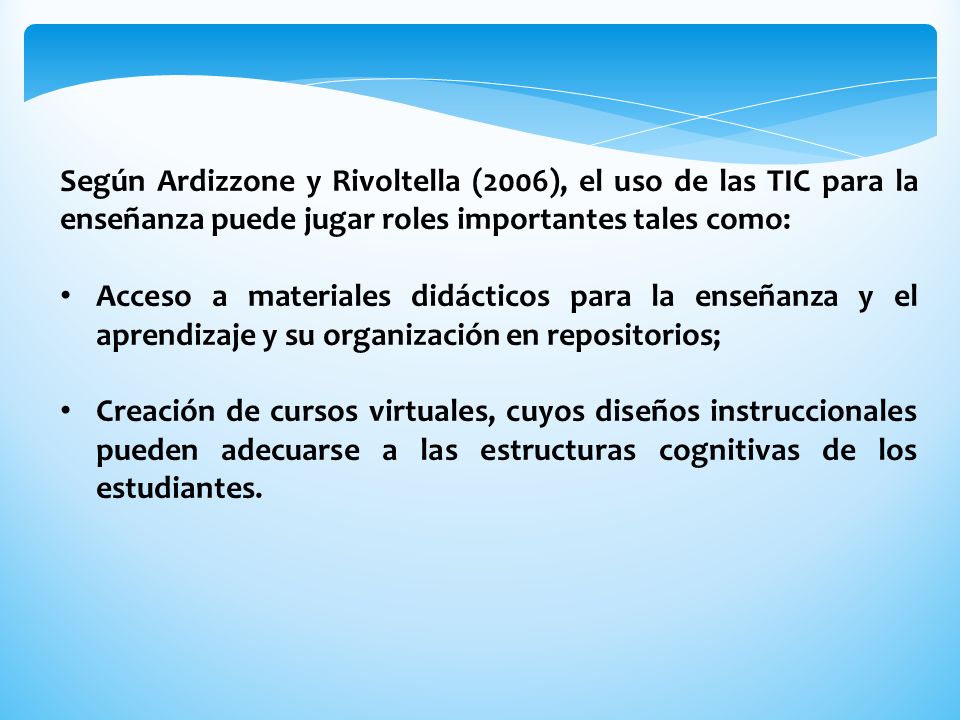 Según Ardizzone y Rivoltella (2006), el uso de las TIC para la enseñanza puede jugar roles importantes tales como:

• Acceso a materiales didácticos para la enseñanza y el aprendizaje y su organización en repositorios;

• Creación de cursos virtuales, cuyos diseños instruccionales pueden adecuarse a las estructuras cognitivas de los estudiantes.